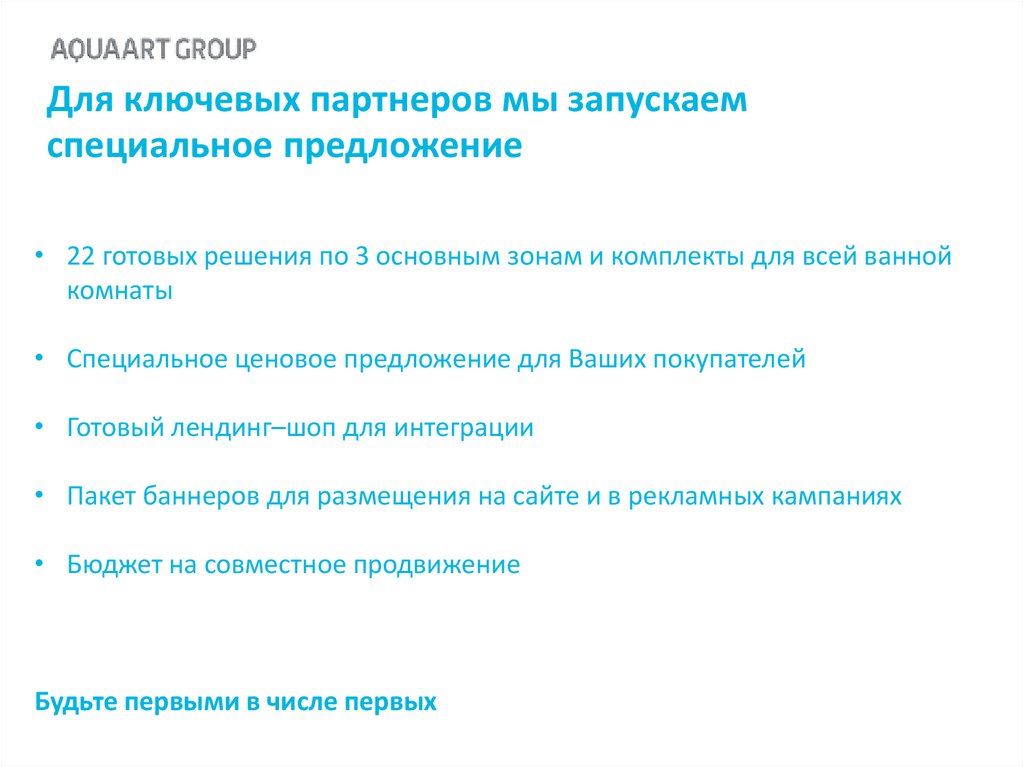 AQUAART GROUP

Для ключевых партнеров мы запускаем специальное предложение

• 22 готовых решения по 3 основным зонам и комплекты для всей ванной комнаты

• Специальное ценовое предложение для Ваших покупателей

• Готовый лендинг–шоп для интеграции

• Пакет баннеров для размещения на сайте и в рекламных кампаниях

• Бюджет на совместное продвижение

Будьте первыми в числе первых